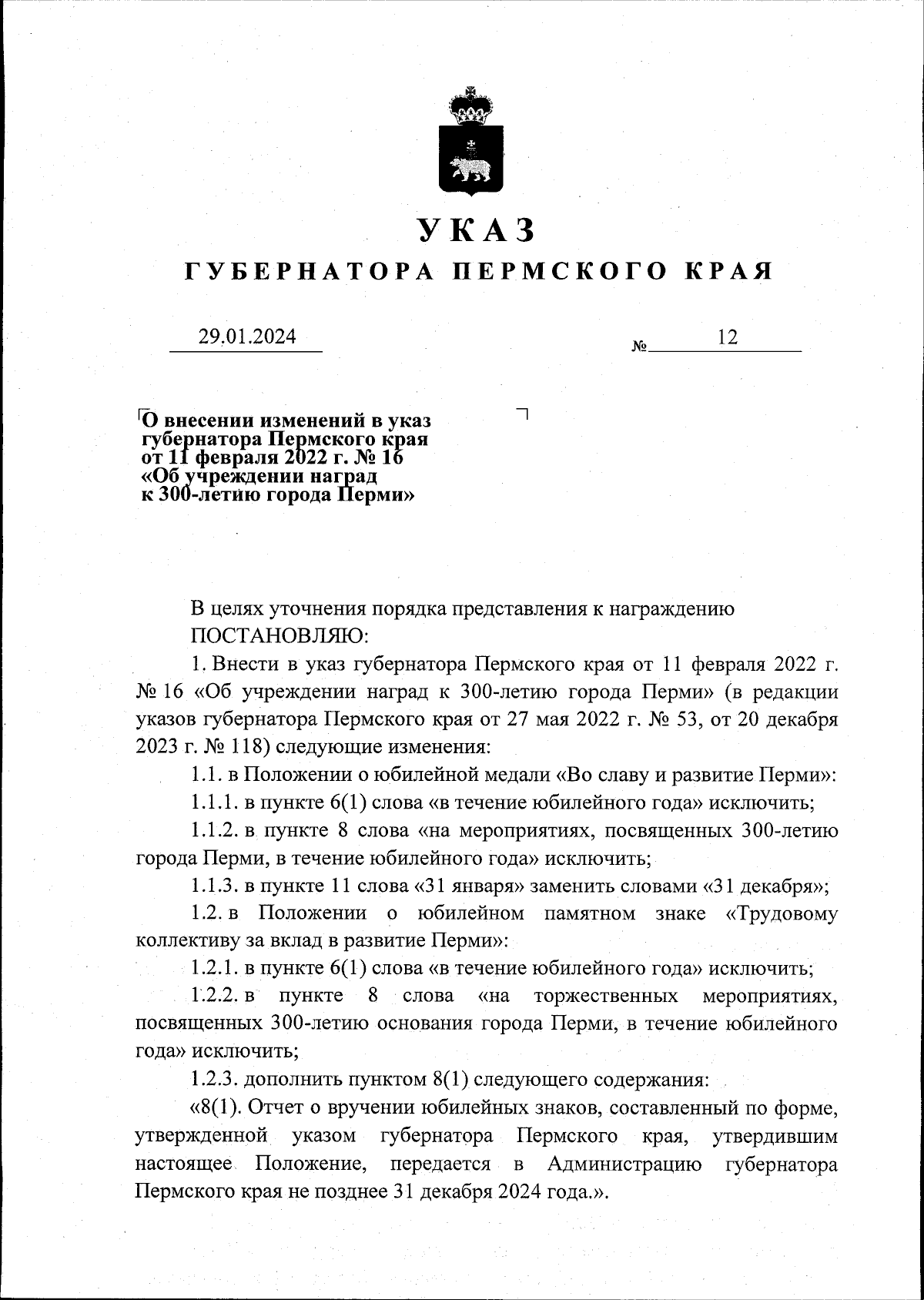 УКАЗ

ГУБЕРНАТОРА ПЕРМСКОГО КРАЯ

29.01.2024 № 12

О внесении изменений в указ губернатора Пермского края от 11 февраля 2022 г. № 16 «Об учреждении наград к 300-летию города Перми»

В целях уточнения порядка представления к награждению

ПОСТАНОВЛЯЮ:

1. Внести в указ губернатора Пермского края от 11 февраля 2022 г. № 16 «Об учреждении наград к 300-летию города Перми» (в редакции указов губернатора Пермского края от 27 мая 2022 г. № 53, от 20 декабря 2023 г. № 118) следующие изменения:

1.1. в Положении о юбилейной медали «Во славу и развитие Перми»:

1.1.1. в пункте 6(1) слова «в течение юбилейного года» исключить;

1.1.2. в пункте 8 слова «на мероприятиях, посвященных 300-летию города Перми, в течение юбилейного года» исключить;

1.1.3. в пункте 11 слова «31 января» заменить словами «31 декабря»;

1.2. в Положении о юбилейном памятном знаке «Трудовому коллективу за вклад в развитие Перми»:

1.2.1. в пункте 6(1) слова «в течение юбилейного года» исключить;

1.2.2. в пункте 8 слова «на торжественных мероприятиях, посвященных 300-летию основания города Перми, в течение юбилейного года» исключить;

1.2.3. дополнить пунктом 8(1) следующего содержания:

«8(1). Отчет о вручении юбилейных знаков, составленный по форме, утвержденной указом губернатора Пермского края, утвердившим настоящее Положение, передается в Администрацию губернатора Пермского края не позднее 31 декабря 2024 года.».